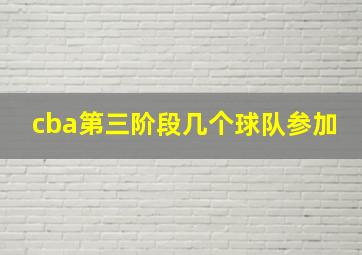 cba第三阶段几个球队参加